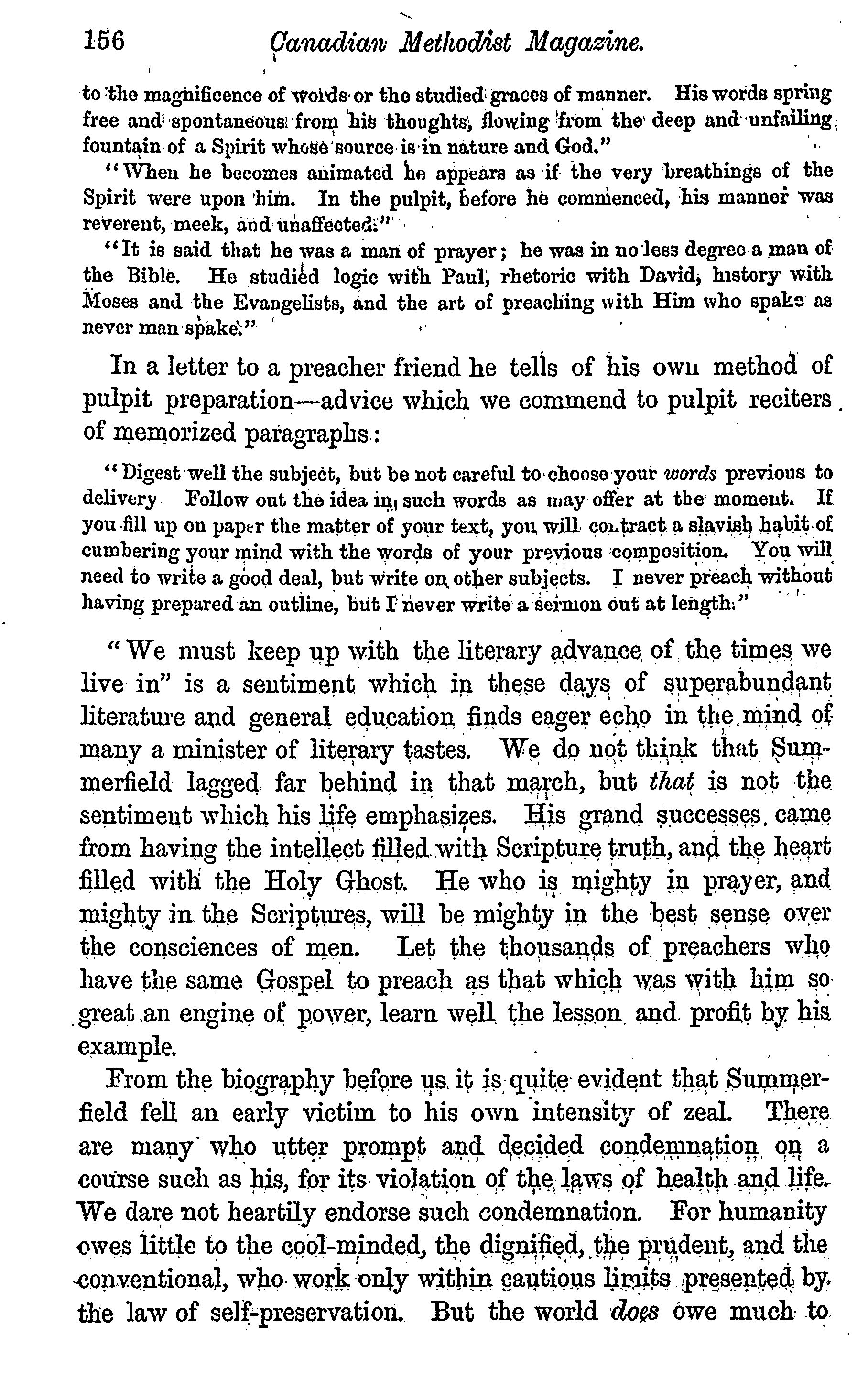 156 Canadian Methodist Magazine.

to the magnificence of words or the studied graces of manner. His words spring free and spontaneous from his thoughts, flowing from the deep and unfailing fountain of a Spirit whose source is in nature and God."

"When he becomes animated he appears as if the very breathings of the Spirit were upon him. In the pulpit, before he commenced, his manner was reverent, meek, and unaffected."

"It is said that he was a man of prayer; he was in no less degree a man of the Bible. He studied logic with Paul, rhetoric with David, history with Moses and the Evangelists, and the art of preaching with Him who spake as never man spake."

In a letter to a preacher friend he tells of his own method of pulpit preparation—advice which we commend to pulpit reciters of memorized paragraphs:

"Digest well the subject, but be not careful to choose your words previous to delivery Follow out the idea in such words as may offer at the moment. If you fill up on paper the matter of your text, you will contract a slavish habit of cumbering your mind with the words of your previous composition. You will need to write a good deal, but write on other subjects. I never preach without having prepared an outline, but I never write a sermon out at length."

"We must keep up with the literary advance of the times we live in" is a sentiment which in these days of superabundant literature and general education finds eager echo in the mind of many a minister of literary tastes. We do not think that Summerfield lagged far behind in that march, but that is not the sentiment which his life emphasizes. His grand successes came from having the intellect filled with Scripture truth, and the heart filled with the Holy Ghost. He who is mighty in prayer, and mighty in the Scriptures, will be mighty in the best sense over the consciences of men. Let the thousands of preachers who have the same Gospel to preach as that which was with him so great an engine of power, learn well the lesson and profit by his example.

From the biography before us it is quite evident that Summerfield fell an early victim to his own intensity of zeal. There are many who utter prompt and decided condemnation on a course such as his, for its violation of the laws of health and life. We dare not heartily endorse such condemnation. For humanity owes little to the cool-minded, the dignified, the prudent, and the conventional, who work only within cautious limits presented by the law of self-preservation. But the world does owe much to